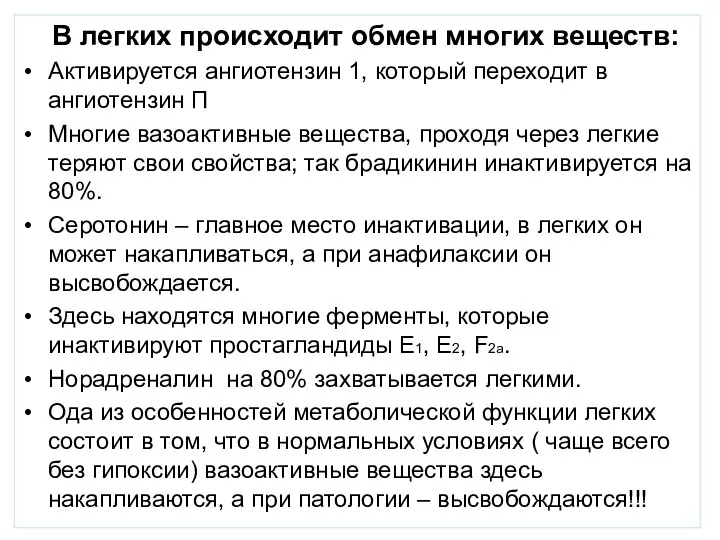 В легких происходит обмен многих веществ:

• Активируется ангиотензин 1, который переходит в ангиотензин П
• Многие вазоактивные вещества, проходя через легкие теряют свои свойства; так брадикинин инактивируется на 80%.
• Серотонин – главное место инактивации, в легких он может накапливаться, а при анафилаксии он высвобождается.
• Здесь находятся многие ферменты, которые инактивируют простагландиды $E_1$, $E_2$, $F_{2a}$.
• Норадреналин на 80% захватывается легкими.
• Ода из особенностей метаболической функции легких состоит в том, что в нормальных условиях ( чаще всего без гипоксии) вазоактивные вещества здесь накапливаются, а при патологии – высвобождаются!!!